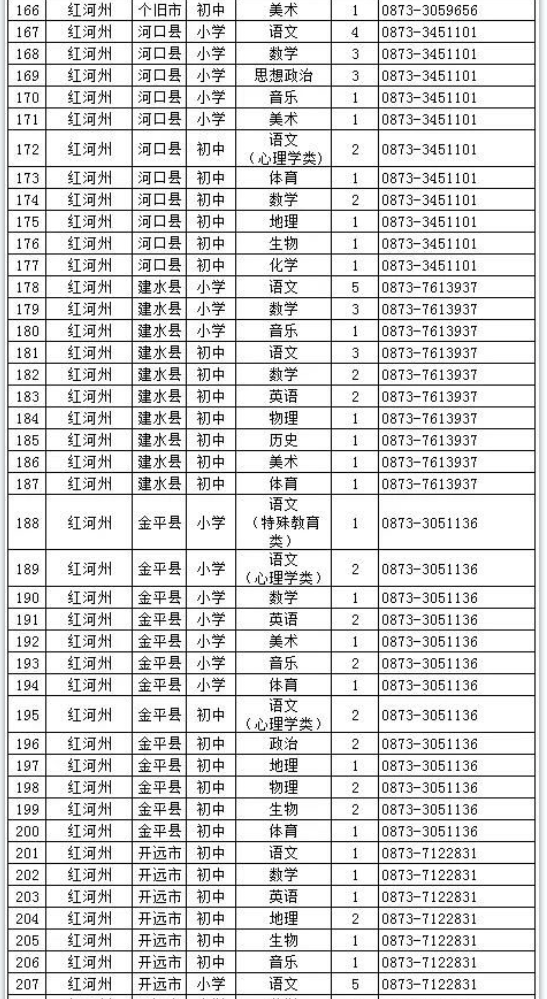 | 166 | 红河州 | 个旧市 | 初中 | 美术 | 1 | 0873-3059656 |
|---|---|---|---|---|---|---|
| 167 | 红河州 | 河口县 | 小学 | 语文 | 4 | 0873-3451101 |
| 168 | 红河州 | 河口县 | 小学 | 数学 | 3 | 0873-3451101 |
| 169 | 红河州 | 河口县 | 小学 | 思想政治 | 3 | 0873-3451101 |
| 170 | 红河州 | 河口县 | 小学 | 音乐 | 1 | 0873-3451101 |
| 171 | 红河州 | 河口县 | 小学 | 美术 | 1 | 0873-3451101 |
| 172 | 红河州 | 河口县 | 初中 | 语文（心理学类） | 2 | 0873-3451101 |
| 173 | 红河州 | 河口县 | 初中 | 体育 | 1 | 0873-3451101 |
| 174 | 红河州 | 河口县 | 初中 | 数学 | 2 | 0873-3451101 |
| 175 | 红河州 | 河口县 | 初中 | 地理 | 1 | 0873-3451101 |
| 176 | 红河州 | 河口县 | 初中 | 生物 | 1 | 0873-3451101 |
| 177 | 红河州 | 河口县 | 初中 | 化学 | 1 | 0873-3451101 |
| 178 | 红河州 | 建水县 | 小学 | 语文 | 5 | 0873-7613937 |
| 179 | 红河州 | 建水县 | 小学 | 数学 | 3 | 0873-7613937 |
| 180 | 红河州 | 建水县 | 小学 | 音乐 | 1 | 0873-7613937 |
| 181 | 红河州 | 建水县 | 初中 | 语文 | 3 | 0873-7613937 |
| 182 | 红河州 | 建水县 | 初中 | 数学 | 2 | 0873-7613937 |
| 183 | 红河州 | 建水县 | 初中 | 英语 | 2 | 0873-7613937 |
| 184 | 红河州 | 建水县 | 初中 | 物理 | 1 | 0873-7613937 |
| 185 | 红河州 | 建水县 | 初中 | 历史 | 1 | 0873-7613937 |
| 186 | 红河州 | 建水县 | 初中 | 美术 | 1 | 0873-7613937 |
| 187 | 红河州 | 建水县 | 初中 | 体育 | 1 | 0873-7613937 |
| 188 | 红河州 | 金平县 | 小学 | 语文（特殊教育类） | 1 | 0873-3051136 |
| 189 | 红河州 | 金平县 | 小学 | 语文（心理学类） | 2 | 0873-3051136 |
| 190 | 红河州 | 金平县 | 小学 | 数学 | 1 | 0873-3051136 |
| 191 | 红河州 | 金平县 | 小学 | 英语 | 2 | 0873-3051136 |
| 192 | 红河州 | 金平县 | 小学 | 美术 | 1 | 0873-3051136 |
| 193 | 红河州 | 金平县 | 小学 | 音乐 | 2 | 0873-3051136 |
| 194 | 红河州 | 金平县 | 小学 | 体育 | 1 | 0873-3051136 |
| 195 | 红河州 | 金平县 | 初中 | 语文（心理学类） | 2 | 0873-3051136 |
| 196 | 红河州 | 金平县 | 初中 | 政治 | 2 | 0873-3051136 |
| 197 | 红河州 | 金平县 | 初中 | 地理 | 1 | 0873-3051136 |
| 198 | 红河州 | 金平县 | 初中 | 物理 | 2 | 0873-3051136 |
| 199 | 红河州 | 金平县 | 初中 | 生物 | 2 | 0873-3051136 |
| 200 | 红河州 | 金平县 | 初中 | 体育 | 1 | 0873-3051136 |
| 201 | 红河州 | 开远市 | 初中 | 语文 | 1 | 0873-7122831 |
| 202 | 红河州 | 开远市 | 初中 | 数学 | 1 | 0873-7122831 |
| 203 | 红河州 | 开远市 | 初中 | 英语 | 1 | 0873-7122831 |
| 204 | 红河州 | 开远市 | 初中 | 地理 | 2 | 0873-7122831 |
| 205 | 红河州 | 开远市 | 初中 | 生物 | 1 | 0873-7122831 |
| 206 | 红河州 | 开远市 | 初中 | 音乐 | 1 | 0873-7122831 |
| 207 | 红河州 | 开远市 | 小学 | 语文 | 5 | 0873-7122831 |